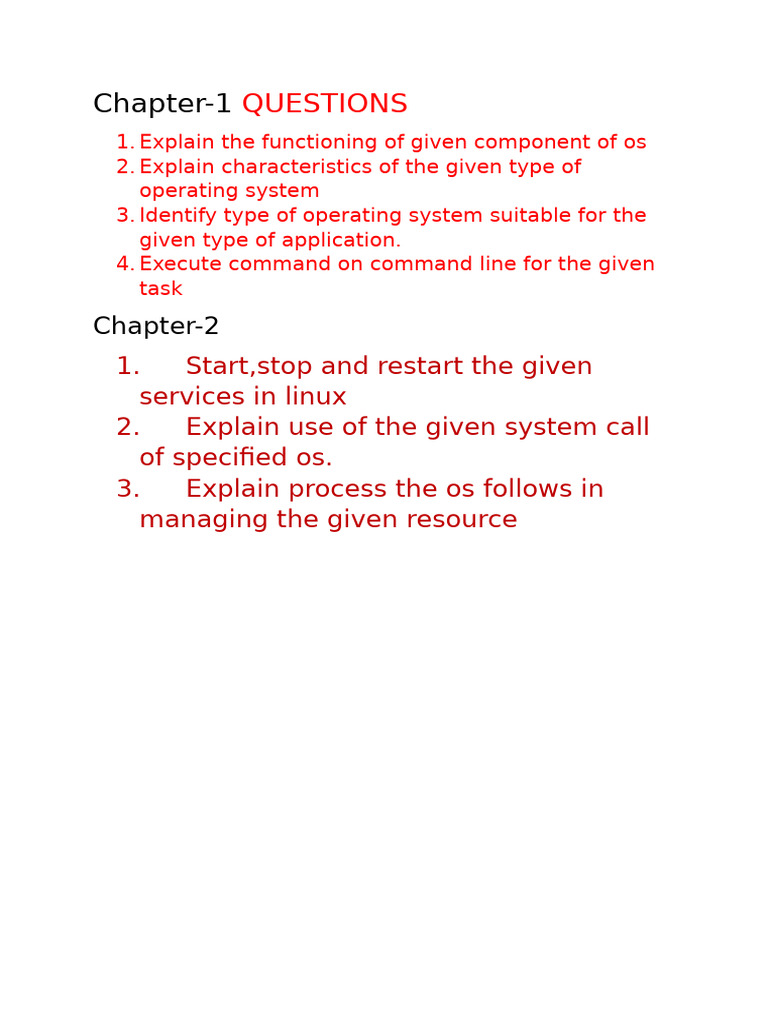 Chapter-1 QUESTIONS

1. Explain the functioning of given component of os
2. Explain characteristics of the given type of operating system
3. Identify type of operating system suitable for the given type of application.
4. Execute command on command line for the given task

Chapter-2

1. Start,stop and restart the given services in linux
2. Explain use of the given system call of specified os.
3. Explain process the os follows in managing the given resource